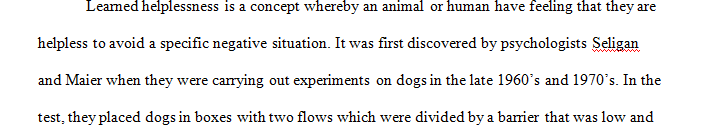 Learned helplessness is a concept whereby an animal or human have feeling that they are helpless to avoid a specific negative situation. It was first discovered by psychologists Seligan and Maier when they were carrying out experiments on dogs in the late 1960's and 1970's. In the test, they placed dogs in boxes with two flows which were divided by a barrier that was low and